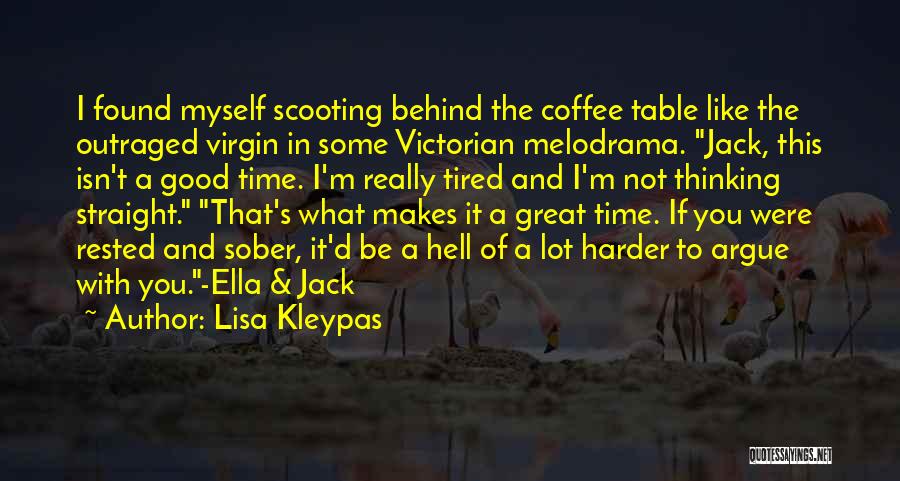 I found myself scooting behind the coffee table like the outraged virgin in some Victorian melodrama. "Jack, this isn't a good time. I'm really tired and I'm not thinking straight." "That's what makes it a great time. If you were rested and sober, it'd be a hell of a lot harder to argue with you."-Ella & Jack

~ Author: Lisa Kleypas

QUOTESSAYINGS.NET